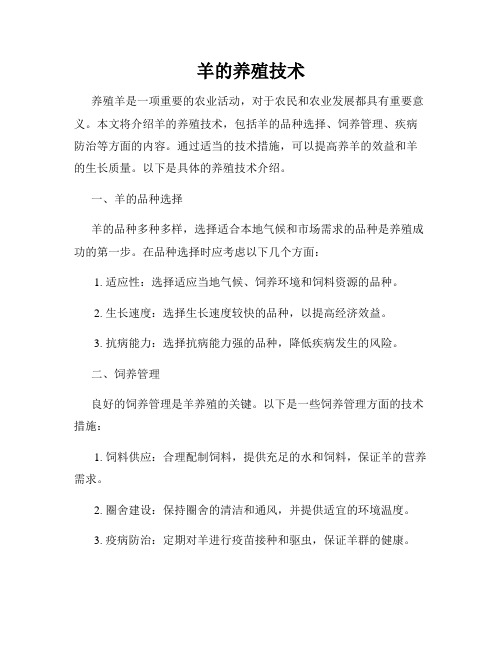 羊的养殖技术

养殖羊是一项重要的农业活动，对于农民和农业发展都具有重要意义。本文将介绍羊的养殖技术，包括羊的品种选择、饲养管理、疾病防治等方面的内容。通过适当的技术措施，可以提高养羊的效益和羊的生长质量。以下是具体的养殖技术介绍。

一、羊的品种选择

羊的品种多种多样，选择适合本地气候和市场需求的品种是养殖成功的第一步。在品种选择时应考虑以下几个方面：

1. 适应性：选择适应当地气候、饲养环境和饲料资源的品种。

2. 生长速度：选择生长速度较快的品种，以提高经济效益。

3. 抗病能力：选择抗病能力强的品种，降低疾病发生的风险。

二、饲养管理

良好的饲养管理是羊养殖的关键。以下是一些饲养管理方面的技术措施：

1. 饲料供应：合理配制饲料，提供充足的水和饲料，保证羊的营养需求。

2. 圈舍建设：保持圈舍的清洁和通风，并提供适宜的环境温度。

3. 疫病防治：定期对羊进行疫苗接种和驱虫，保证羊群的健康。